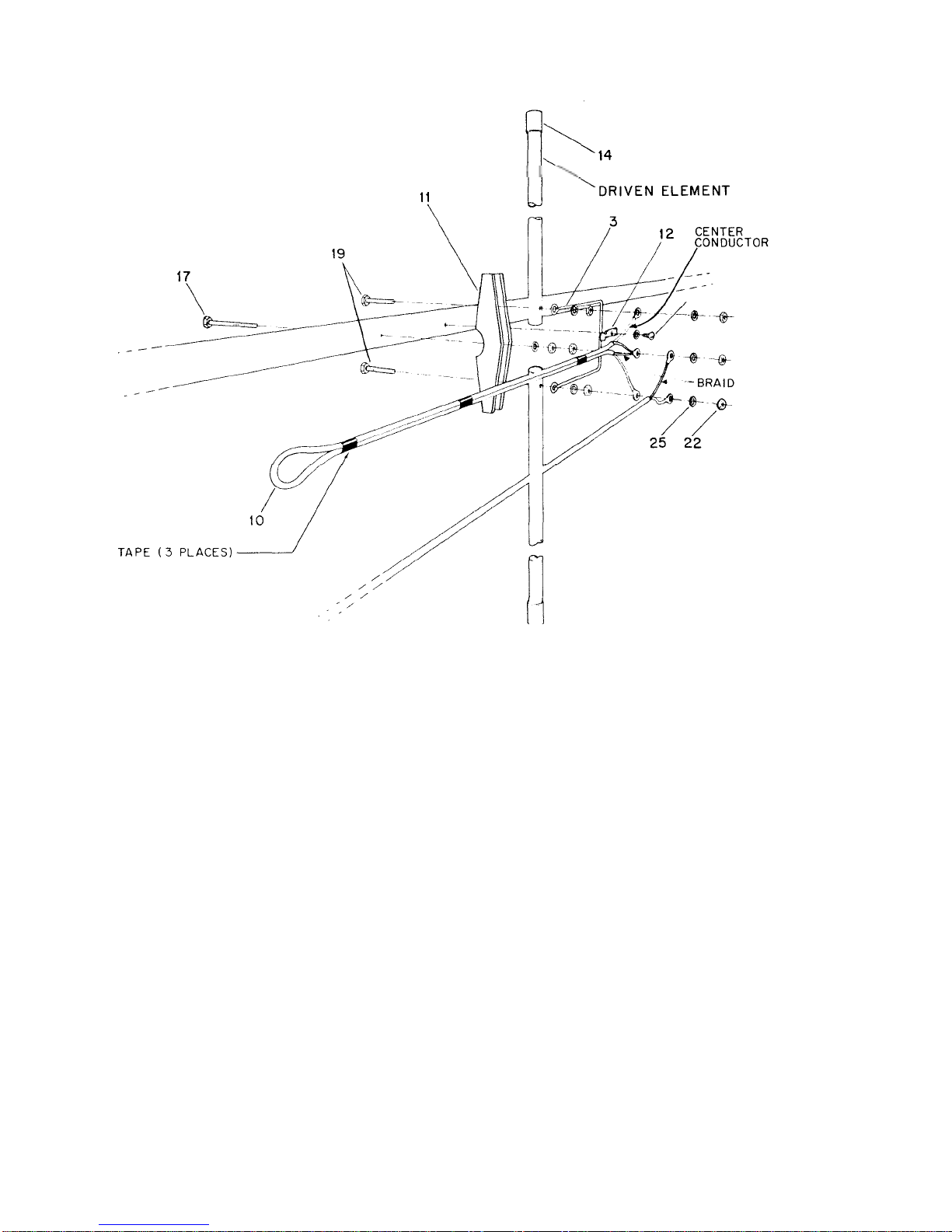 14
DRIVEN ELEMENT
11
3
12
CENTER CONDUCTOR
19
17
BRAID
25
22
10
TAPE (3 PLACES)